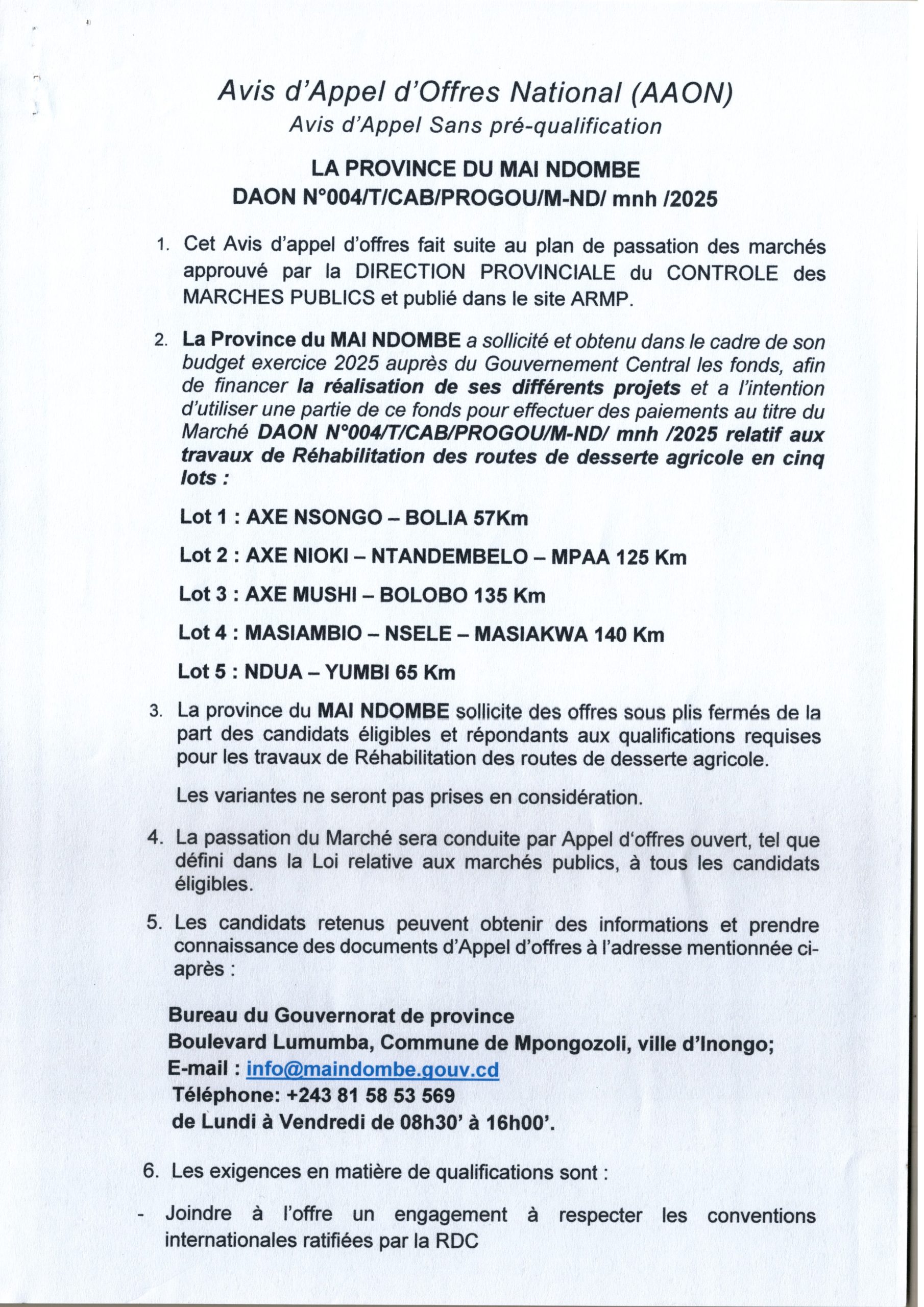 Avis d'Appel d'Offres National (AAON)
Avis d'Appel Sans pré-qualification

LA PROVINCE DU MAI NDOMBE
DAON N°004/T/CAB/PROGOU/M-ND/ mnh /2025

1. Cet Avis d'appel d'offres fait suite au plan de passation des marchés approuvé par la DIRECTION PROVINCIALE du CONTROLE des MARCHES PUBLICS et publié dans le site ARMP.

2. La Province du MAI NDOMBE a sollicité et obtenu dans le cadre de son budget exercice 2025 auprès du Gouvernement Central les fonds, afin de financer la réalisation de ses différents projets et a l'intention d'utiliser une partie de ce fonds pour effectuer des paiements au titre du Marché DAON N°004/T/CAB/PROGOU/M-ND/ mnh /2025 relatif aux travaux de Réhabilitation des routes de desserte agricole en cinq lots :

Lot 1 : AXE NSONGO – BOLIA 57Km

Lot 2 : AXE NIOKI – NTANDEMBELO – MPAA 125 Km

Lot 3 : AXE MUSHI – BOLOBO 135 Km

Lot 4 : MASIAMBIO – NSELE – MASIAKWA 140 Km

Lot 5 : NDUA – YUMBI 65 Km

3. La province du MAI NDOMBE sollicite des offres sous plis fermés de la part des candidats éligibles et répondants aux qualifications requises pour les travaux de Réhabilitation des routes de desserte agricole.

Les variantes ne seront pas prises en considération.

4. La passation du Marché sera conduite par Appel d'offres ouvert, tel que défini dans la Loi relative aux marchés publics, à tous les candidats éligibles.

5. Les candidats retenus peuvent obtenir des informations et prendre connaissance des documents d'Appel d'offres à l'adresse mentionnée ci-après :

Bureau du Gouvernorat de province
Boulevard Lumumba, Commune de Mpongozoli, ville d'Inongo;
E-mail : info@maindombe.gouv.cd
Téléphone: +243 81 58 53 569
de Lundi à Vendredi de 08h30' à 16h00'.

6. Les exigences en matière de qualifications sont :

- Joindre à l'offre un engagement à respecter les conventions internationales ratifiées par la RDC